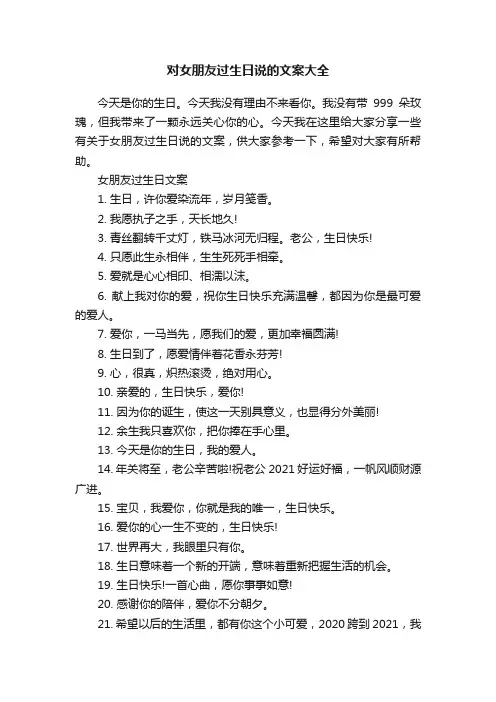 对女朋友过生日说的文案大全

今天是你的生日。今天我没有理由不来看你。我没有带 999 朵玫瑰，但我带来了一颗永远关心你的心。今天我在这里给大家分享一些有关于女朋友过生日说的文案，供大家参考一下，希望对大家有所帮助。

女朋友过生日文案

1. 生日，许你爱染流年，岁月笺香。

2. 我愿执子之手，天长地久!

3. 青丝翻转千丈灯，铁马冰河无归程。老公，生日快乐!

4. 只愿此生永相伴，生生死死手相牵。

5. 爱就是心心相印、相濡以沫。

6. 献上我对你的爱，祝你生日快乐充满温馨，都因为你是最可爱的爱人。

7. 爱你，一马当先，愿我们的爱，更加幸福圆满!

8. 生日到了，愿爱情伴着花香永芬芳!

9. 心，很真，炽热滚烫，绝对用心。

10. 亲爱的，生日快乐，爱你!

11. 因为你的诞生，使这一天别具意义，也显得分外美丽!

12. 余生我只喜欢你，把你捧在手心里。

13. 今天是你的生日，我的爱人。

14. 年关将至，老公辛苦啦!祝老公 2021 好运好福，一帆风顺财源广进。

15. 宝贝，我爱你，你就是我的唯一，生日快乐。

16. 爱你的心一生不变的，生日快乐!

17. 世界再大，我眼里只有你。

18. 生日意味着一个新的开端，意味着重新把握生活的机会。

19. 生日快乐!一首心曲，愿你事事如意!

20. 感谢你的陪伴，爱你不分朝夕。

21. 希望以后的生活里，都有你这个小可爱，2020 跨到 2021，我